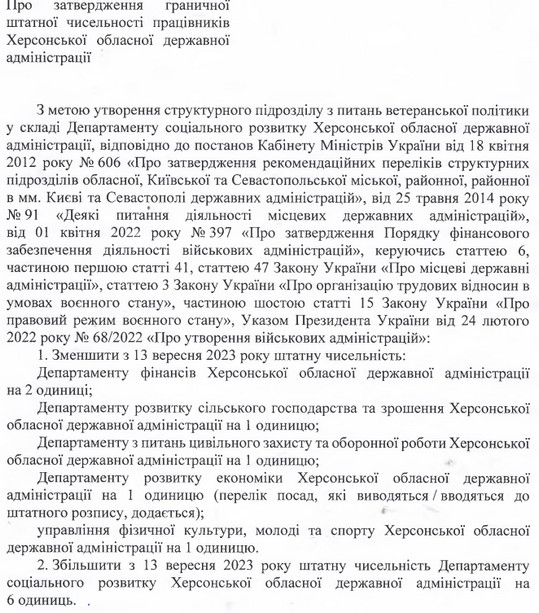 Про затвердження граничної штатної чисельності працівників Херсонської обласної державної адміністрації

З метою утворення структурного підрозділу з питань ветеранської політики у складі Департаменту соціального розвитку Херсонської обласної державної адміністрації, відповідно до постанов Кабінету Міністрів України від 18 квітня 2012 року № 606 «Про затвердження рекомендаційних переліків структурних підрозділів обласної, Київської та Севастопольської міської, районної, районної в мм. Києві та Севастополі державних адміністрацій», від 25 травня 2014 року № 91 «Деякі питання діяльності місцевих державних адміністрацій», від 01 квітня 2022 року № 397 «Про затвердження Порядку фінансового забезпечення діяльності військових адміністрацій», керуючись статтею 6, частиною першою статті 41, статтею 47 Закону України «Про місцеві державні адміністрації», статтею 3 Закону України «Про організацію трудових відносин в умовах воєнного стану», частиною шостою статті 15 Закону України «Про правовий режим воєнного стану», Указом Президента України від 24 лютого 2022 року № 68/2022 «Про утворення військових адміністрацій»:

1. Зменшити з 13 вересня 2023 року штатну чисельність:

Департаменту фінансів Херсонської обласної державної адміністрації на 2 одиниці;

Департаменту розвитку сільського господарства та зрошення Херсонської обласної державної адміністрації на 1 одиницю;

Департаменту з питань цивільного захисту та оборонної роботи Херсонської обласної державної адміністрації на 1 одиницю;

Департаменту розвитку економіки Херсонської обласної державної адміністрації на 1 одиницю (перелік посад, які виводяться / вводяться до штатного розпису, додається);

управління фізичної культури, молоді та спорту Херсонської обласної державної адміністрації на 1 одиницю.

2. Збільшити з 13 вересня 2023 року штатну чисельність Департаменту соціального розвитку Херсонської обласної державної адміністрації на 6 одиниць.